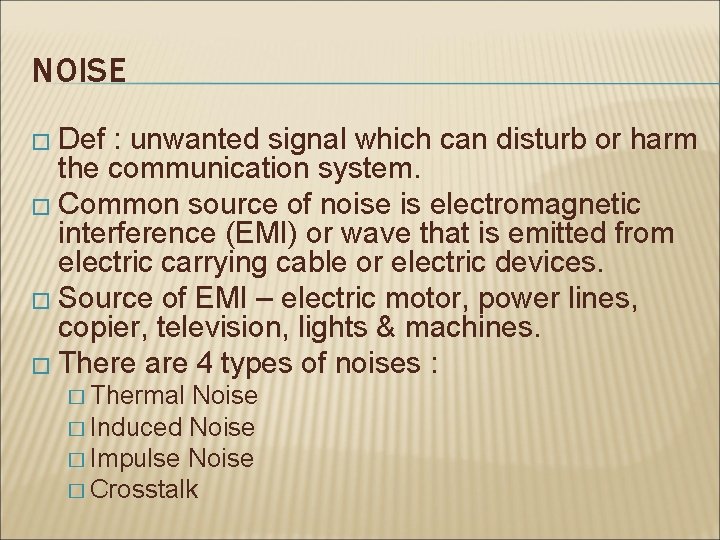 NOISE

□ Def : unwanted signal which can disturb or harm the communication system.
□ Common source of noise is electromagnetic interference (EMI) or wave that is emitted from electric carrying cable or electric devices.
□ Source of EMI – electric motor, power lines, copier, television, lights & machines.
□ There are 4 types of noises :
□ Thermal Noise
□ Induced Noise
□ Impulse Noise
□ Crosstalk